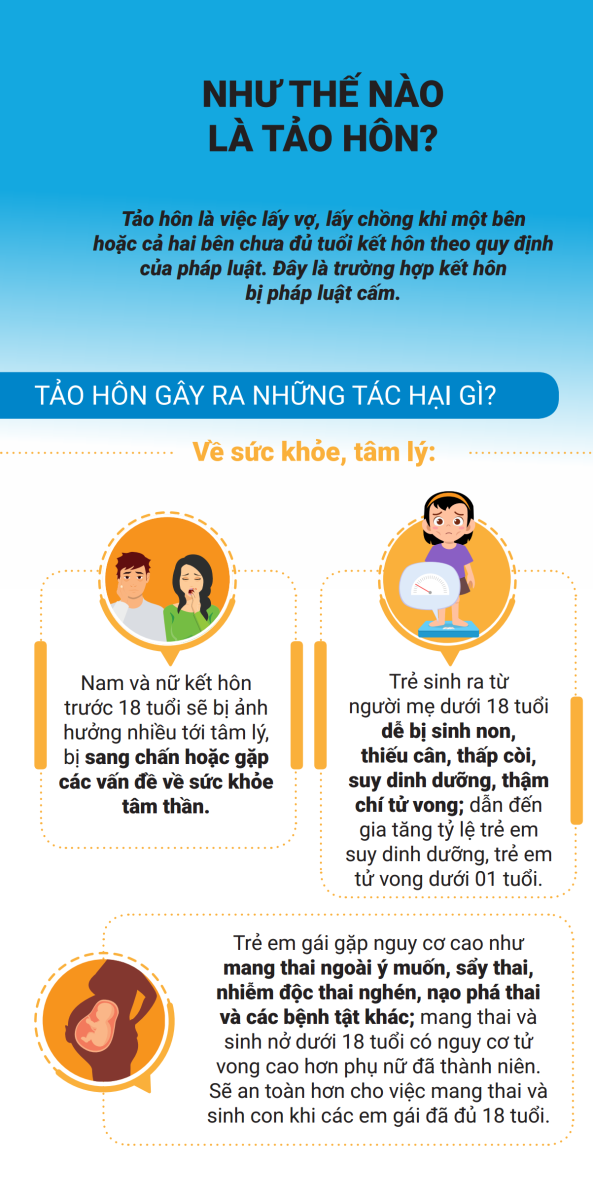 NHƯ THẾ NÀO LÀ TẢO HÔN?

Tảo hôn là việc lấy vợ, lấy chồng khi một bên hoặc cả hai bên chưa đủ tuổi kết hôn theo quy định của pháp luật. Đây là trường hợp kết hôn bị pháp luật cấm.

TẢO HÔN GÂY RA NHỮNG TÁC HẠI GÌ?

Về sức khỏe, tâm lý:

Nam và nữ kết hôn trước 18 tuổi sẽ bị ảnh hưởng nhiều tới tâm lý, bị sang chấn hoặc gặp các vấn đề về sức khỏe tâm thần.

Trẻ sinh ra từ người mẹ dưới 18 tuổi dễ bị sinh non, thiếu cân, thấp còi, suy dinh dưỡng, thậm chí tử vong; dẫn đến gia tăng tỷ lệ trẻ em suy dinh dưỡng, trẻ em tử vong dưới 01 tuổi.

Trẻ em gái gặp nguy cơ cao như mang thai ngoài ý muốn, sẩy thai, nhiễm độc thai nghén, nạo phá thai và các bệnh tật khác; mang thai và sinh nở dưới 18 tuổi có nguy cơ tử vong cao hơn phụ nữ đã thành niên. Sẽ an toàn hơn cho việc mang thai và sinh con khi các em gái đã đủ 18 tuổi.